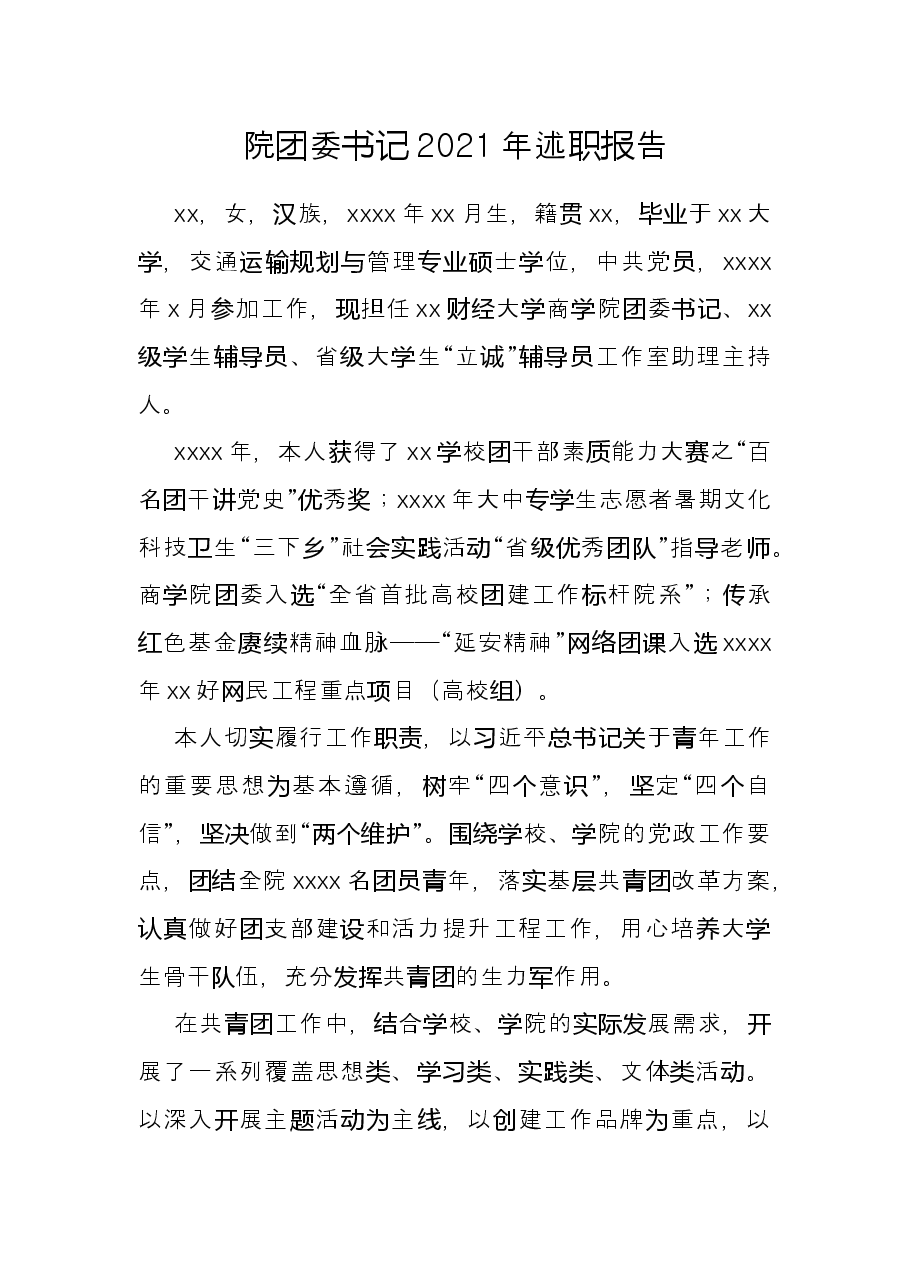 院团委书记2021年述职报告

xx，女，汉族，xxxx年xx月生，籍贯xx，毕业于xx大学，交通运输规划与管理专业硕士学位，中共党员，xxxx年x月参加工作，现担任xx财经大学商学院团委书记、xx级学生辅导员、省级大学生“立诚”辅导员工作室助理主持人。

xxxx年，本人获得了xx学校团干部素质能力大赛之“百名团干讲党史”优秀奖；xxxx年大中专学生志愿者暑期文化科技卫生“三下乡”社会实践活动“省级优秀团队”指导老师。商学院团委入选“全省首批高校团建工作标杆院系”；传承红色基金赓续精神血脉——“延安精神”网络团课入选xxxx年xx好网民工程重点项目（高校组）。

本人切实履行工作职责，以习近平总书记关于青年工作的重要思想为基本遵循，树牢“四个意识”，坚定“四个自信”，坚决做到“两个维护”。围绕学校、学院的党政工作要点，团结全院xxxx名团员青年，落实基层共青团改革方案，认真做好团支部建设和活力提升工程工作，用心培养大学生骨干队伍，充分发挥共青团的生力军作用。

在共青团工作中，结合学校、学院的实际发展需求，开展了一系列覆盖思想类、学习类、实践类、文体类活动。以深入开展主题活动为主线，以创建工作品牌为重点，以